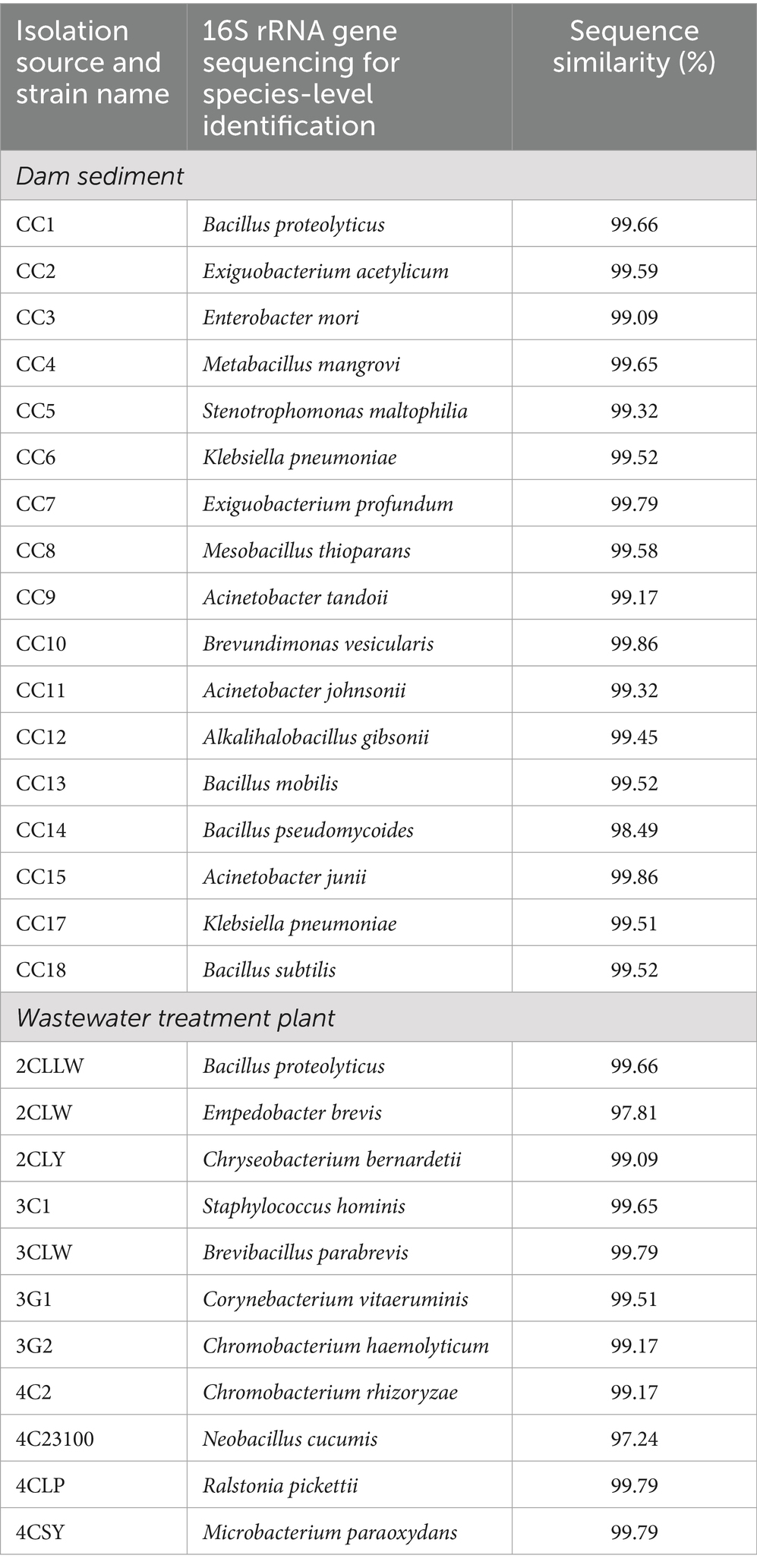 | Isolation source and strain name | 16S rRNA gene sequencing for species-level identification | Sequence similarity (%) |
|---|---|---|
| Dam sediment | | |
| CC1 | Bacillus proteolyticus | 99.66 |
| CC2 | Exiguobacterium acetylicum | 99.59 |
| CC3 | Enterobacter mori | 99.09 |
| CC4 | Metabacillus mangrovi | 99.65 |
| CC5 | Stenotrophomonas maltophilia | 99.32 |
| CC6 | Klebsiella pneumoniae | 99.52 |
| CC7 | Exiguobacterium profundum | 99.79 |
| CC8 | Mesobacillus thioparans | 99.58 |
| CC9 | Acinetobacter tandoii | 99.17 |
| CC10 | Brevundimonas vesicularis | 99.86 |
| CC11 | Acinetobacter johnsonii | 99.32 |
| CC12 | Alkalihalobacillus gibsonii | 99.45 |
| CC13 | Bacillus mobilis | 99.52 |
| CC14 | Bacillus pseudomycoides | 98.49 |
| CC15 | Acinetobacter junii | 99.86 |
| CC17 | Klebsiella pneumoniae | 99.51 |
| CC18 | Bacillus subtilis | 99.52 |
| Wastewater treatment plant | | |
| 2CLLW | Bacillus proteolyticus | 99.66 |
| 2CLW | Empedobacter brevis | 97.81 |
| 2CLY | Chryseobacterium bernardetii | 99.09 |
| 3C1 | Staphylococcus hominis | 99.65 |
| 3CLW | Brevibacillus parabrevis | 99.79 |
| 3G1 | Corynebacterium vitaeruminis | 99.51 |
| 3G2 | Chromobacterium haemolyticum | 99.17 |
| 4C2 | Chromobacterium rhizoryzae | 99.17 |
| 4C23100 | Neobacillus cucumis | 97.24 |
| 4CLP | Ralstonia pickettii | 99.79 |
| 4CSY | Microbacterium paraoxydans | 99.79 |